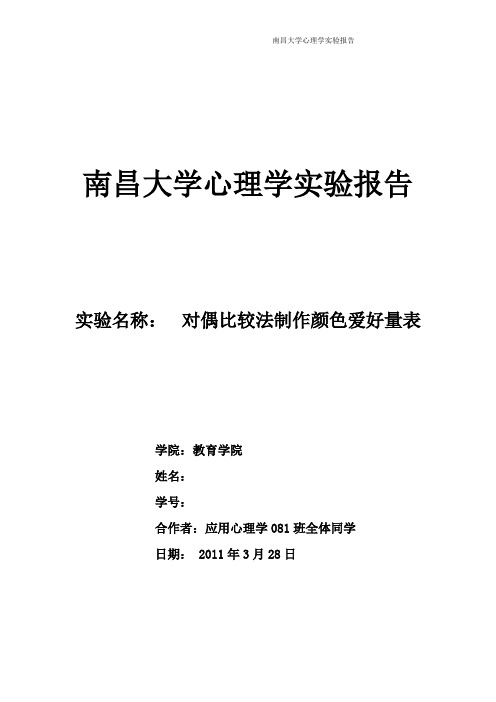 南昌大学心理学实验报告

南昌大学心理学实验报告

实验名称： 对偶比较法制作颜色爱好量表

学院：教育学院

姓名：

学号：

合作者：应用心理学 081 班全体同学

日期： 2011 年 3 月 28 日